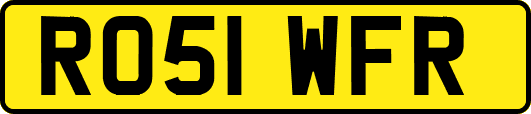 RO51 WFR